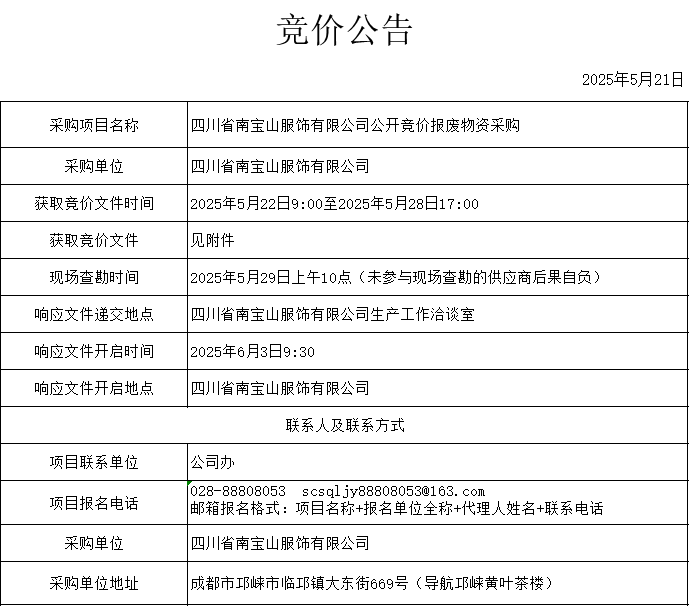 竞价公告

2025年5月21日

| 采购项目名称 | 四川省南宝山服饰有限公司公开竞价报废物资采购 |
|---|---|
| 采购单位 | 四川省南宝山服饰有限公司 |
| 获取竞价文件时间 | 2025年5月22日9:00至2025年5月28日17:00 |
| 获取竞价文件 | 见附件 |
| 现场查勘时间 | 2025年5月29日上午10点（未参与现场查勘的供应商后果自负） |
| 响应文件递交地点 | 四川省南宝山服饰有限公司生产工作洽谈室 |
| 响应文件开启时间 | 2025年6月3日9:30 |
| 响应文件开启地点 | 四川省南宝山服饰有限公司 |
| 联系人及联系方式 | |
| 项目联系单位 | 公司办 |
| 项目报名电话 | 028-88808053 scsqljy88808053@163.com 邮箱报名格式：项目名称+报名单位全称+代理人姓名+联系电话 |
| 采购单位 | 四川省南宝山服饰有限公司 |
| 采购单位地址 | 成都市邛崃市临邛镇大东街669号（导航邛崃黄叶茶楼） |